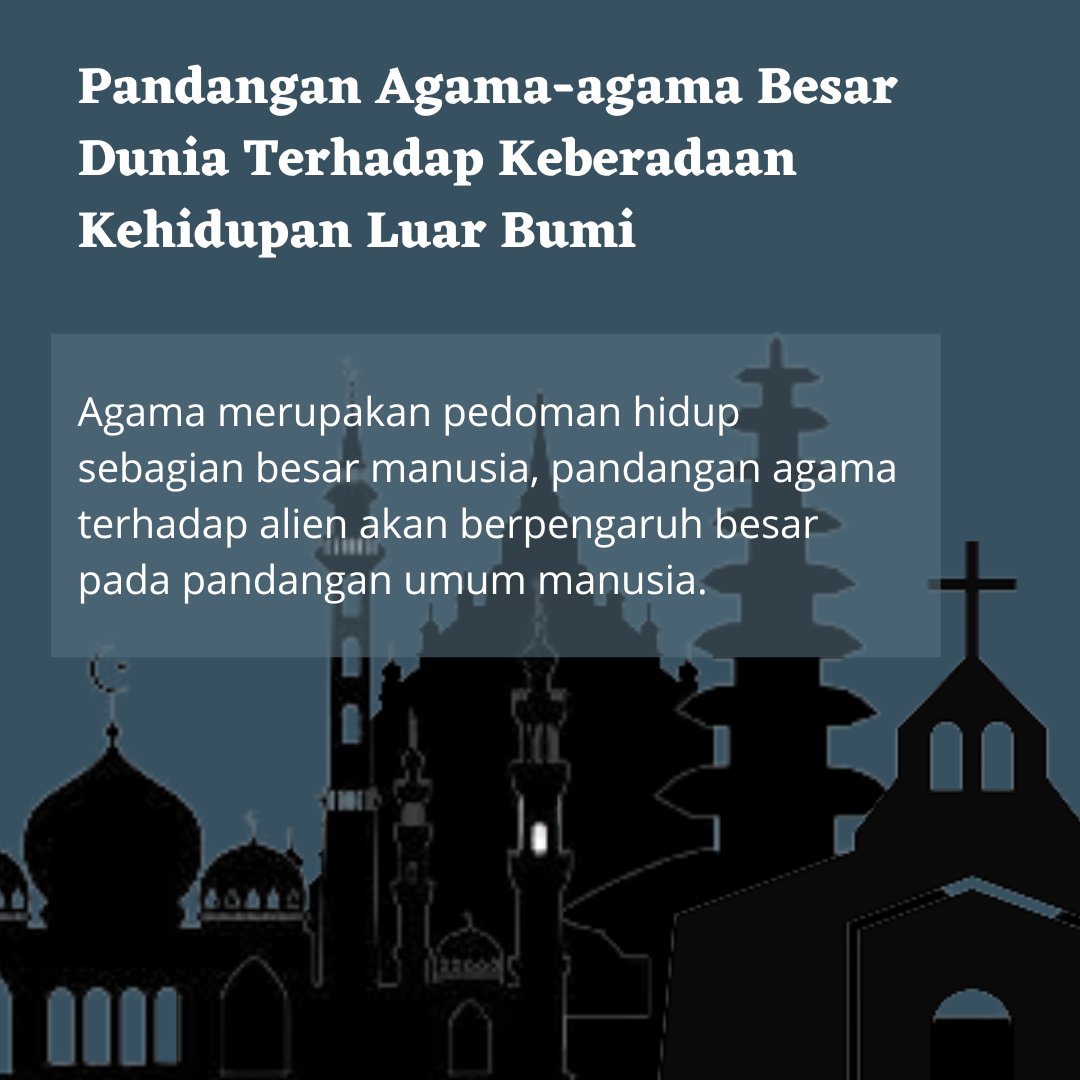 Pandangan Agama-agama Besar Dunia Terhadap Keberadaan Kehidupan Luar Bumi

Agama merupakan pedoman hidup sebagian besar manusia, pandangan agama terhadap alien akan berpengaruh besar pada pandangan umum manusia.